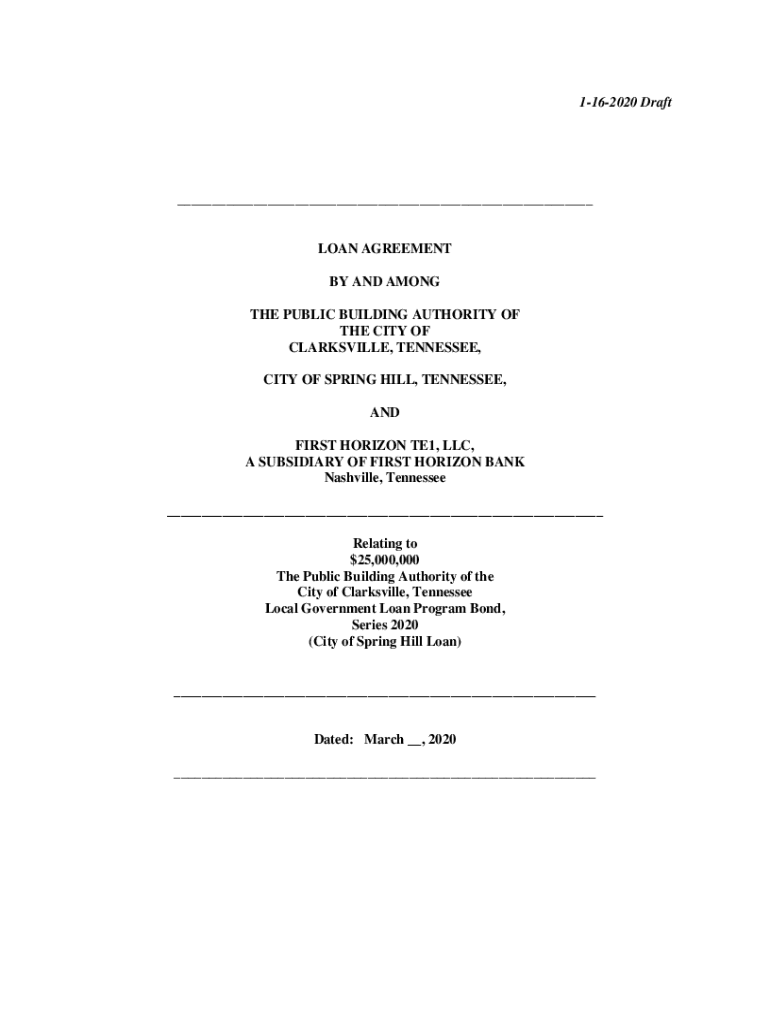 1-16-2020 Draft

LOAN AGREEMENT

BY AND AMONG

THE PUBLIC BUILDING AUTHORITY OF
THE CITY OF
CLARKSVILLE, TENNESSEE,

CITY OF SPRING HILL, TENNESSEE,

AND

FIRST HORIZON TE1, LLC,
A SUBSIDIARY OF FIRST HORIZON BANK
Nashville, Tennessee

Relating to
$25,000,000
The Public Building Authority of the
City of Clarksville, Tennessee
Local Government Loan Program Bond,
Series 2020
(City of Spring Hill Loan)

Dated: March ____, 2020